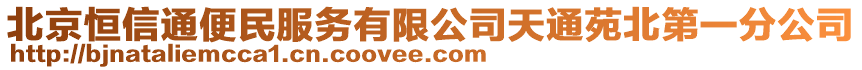 北京恒信通便民服务有限公司天通苑北第一分公司
http://bjnataliemcca1.cn.coovee.com